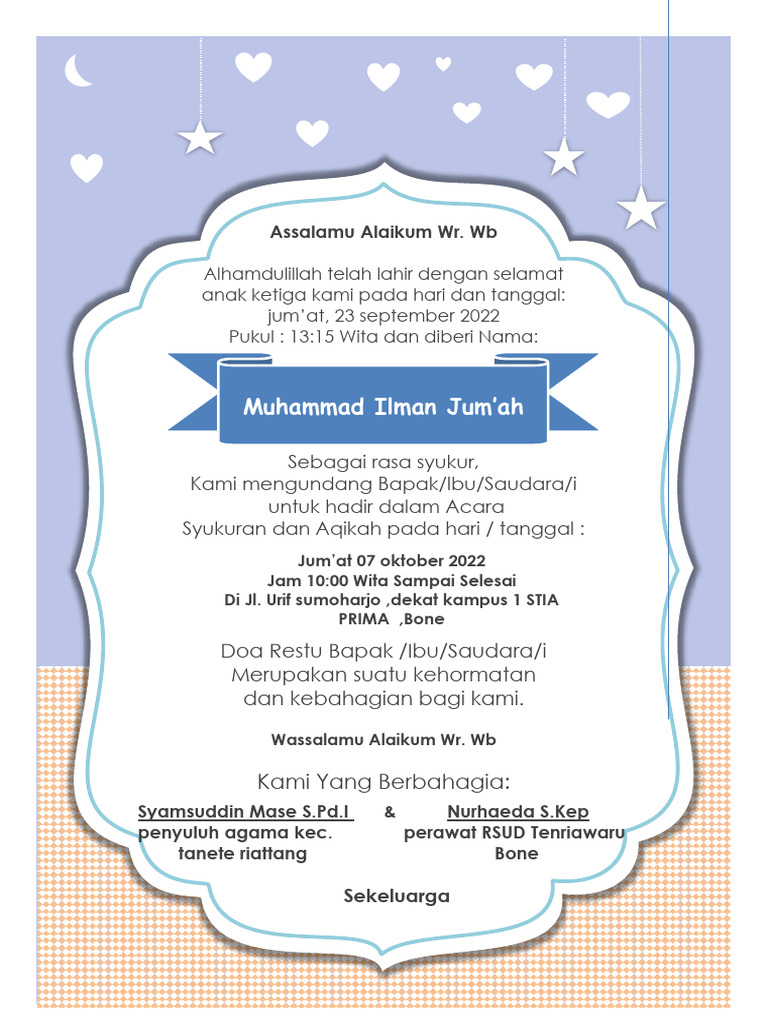 Assalamu Alaikum Wr. Wb

Alhamdulillah telah lahir dengan selamat anak ketiga kami pada hari dan tanggal: jum'at, 23 september 2022
Pukul : 13:15 Wita dan diberi Nama:

Muhammad Ilman Jum'ah

Sebagai rasa syukur,
Kami mengundang Bapak/Ibu/Saudara/i untuk hadir dalam Acara
Syukuran dan Aqikah pada hari / tanggal :

Jum'at 07 oktober 2022
Jam 10:00 Wita Sampai Selesai
Di Jl. Urif sumoharjo ,dekat kampus 1 STIA PRIMA ,Bone

Doa Restu Bapak /Ibu/Saudara/i
Merupakan suatu kehormatan
dan kebahagian bagi kami.

Wassalamu Alaikum Wr. Wb

Kami Yang Berbahagia:

Syamsuddin Mase S.Pd.I
penyuluh agama kec. tanete riattang

&

Nurhaeda S.Kep
perawat RSUD Tenriawaru Bone

Sekeluarga